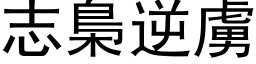 志梟逆虜